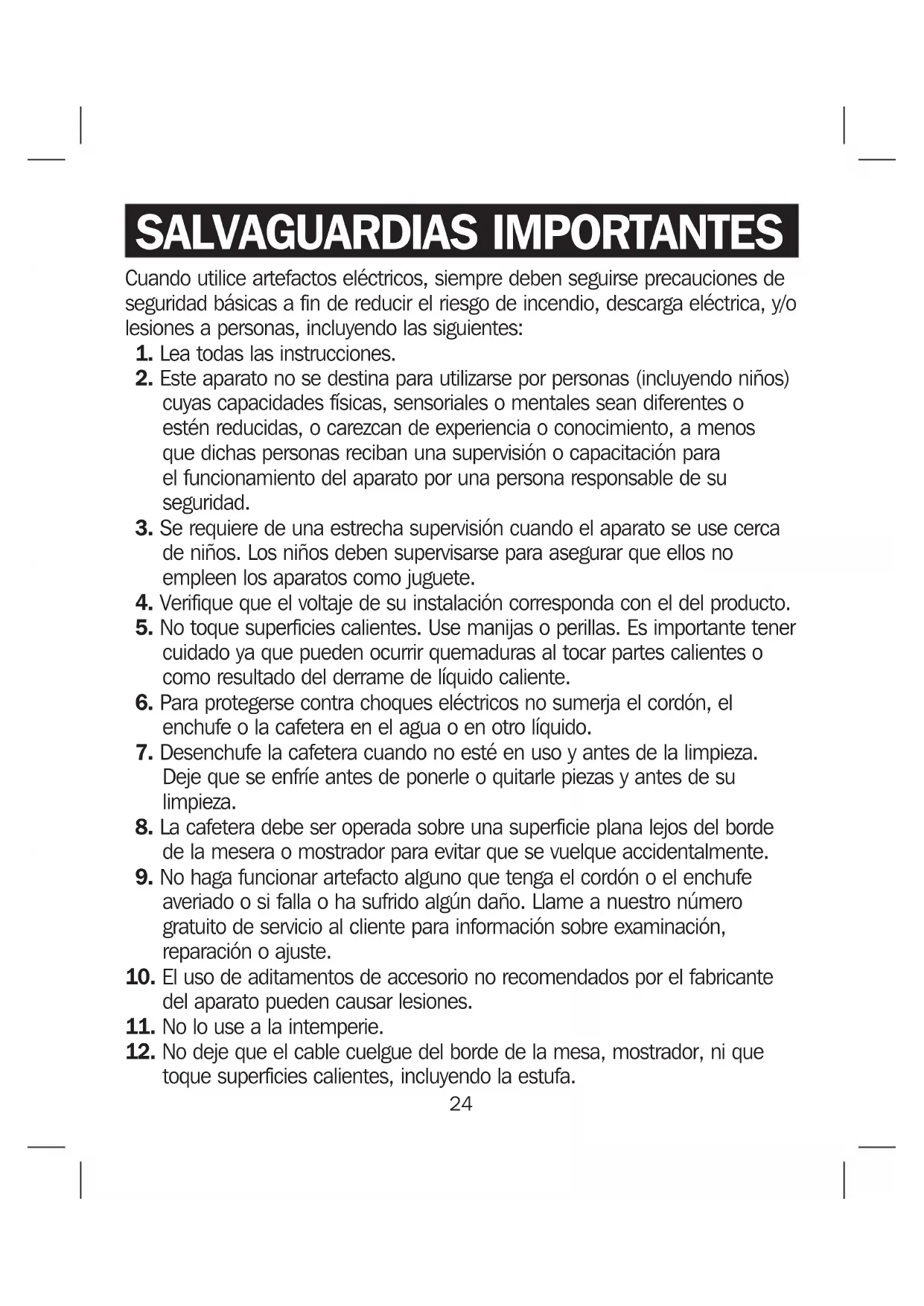 SALVAGUARDIAS IMPORTANTES

Cuando utilice artefactos eléctricos, siempre deben seguirse precauciones de seguridad básicas a fin de reducir el riesgo de incendio, descarga eléctrica, y/o lesiones a personas, incluyendo las siguientes:

1. Lea todas las instrucciones.
2. Este aparato no se destina para utilizarse por personas (incluyendo niños) cuyas capacidades físicas, sensoriales o mentales sean diferentes o estén reducidas, o carezcan de experiencia o conocimiento, a menos que dichas personas reciban una supervisión o capacitación para el funcionamiento del aparato por una persona responsable de su seguridad.
3. Se requiere de una estrecha supervisión cuando el aparato se use cerca de niños. Los niños deben supervisarse para asegurar que ellos no empleen los aparatos como juguete.
4. Verifique que el voltaje de su instalación corresponda con el del producto.
5. No toque superficies calientes. Use manijas o perillas. Es importante tener cuidado ya que pueden ocurrir quemaduras al tocar partes calientes o como resultado del derrame de líquido caliente.
6. Para protegerse contra choques eléctricos no sumerja el cordón, el enchufe o la cafetera en el agua o en otro líquido.
7. Desenchufe la cafetera cuando no esté en uso y antes de la limpieza. Deje que se enfríe antes de ponerle o quitarle piezas y antes de su limpieza.
8. La cafetera debe ser operada sobre una superficie plana lejos del borde de la mesera o mostrador para evitar que se vuelque accidentalmente.
9. No haga funcionar artefacto alguno que tenga el cordón o el enchufe averiado o si falla o ha sufrido algún daño. Llame a nuestro número gratuito de servicio al cliente para información sobre examinación, reparación o ajuste.
10. El uso de aditamentos de accesorio no recomendados por el fabricante del aparato pueden causar lesiones.
11. No lo use a la intemperie.
12. No deje que el cable cuelgue del borde de la mesa, mostrador, ni que toque superficies calientes, incluyendo la estufa.

24